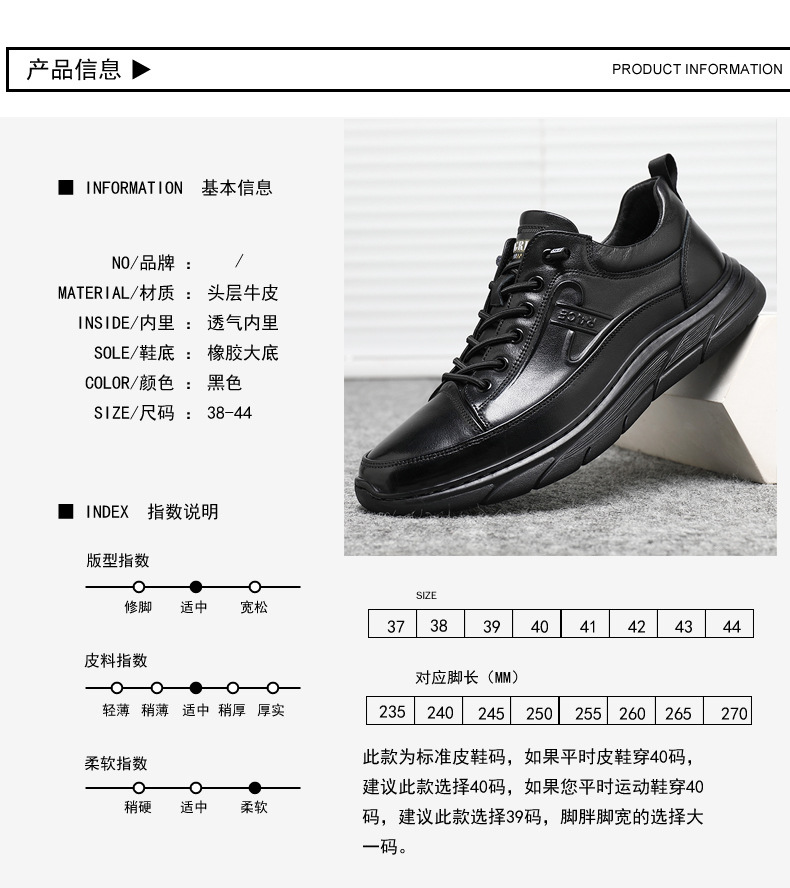 产品信息 ▶

PRODUCT INFORMATION

■ INFORMATION 基本信息

NO/品牌 ： /
MATERIAL/材质 ： 头层牛皮
INSIDE/内里 ： 透气内里
SOLE/鞋底 ： 橡胶大底
COLOR/颜色 ： 黑色
SIZE/尺码 ： 38-44

■ INDEX 指数说明

版型指数
修脚 适中 宽松

皮料指数
轻薄 稍薄 适中 稍厚 厚实

柔软指数
稍硬 适中 柔软

SIZE

| 37 | 38 | 39 | 40 | 41 | 42 | 43 | 44 |
|---|---|---|---|---|---|---|---|

对应脚长（MM）

| 235 | 240 | 245 | 250 | 255 | 260 | 265 | 270 |
|---|---|---|---|---|---|---|---|

此款为标准皮鞋码，如果平时皮鞋穿40码，建议此款选择40码，如果您平时运动鞋穿40码，建议此款选择39码，脚胖脚宽的选择大一码。